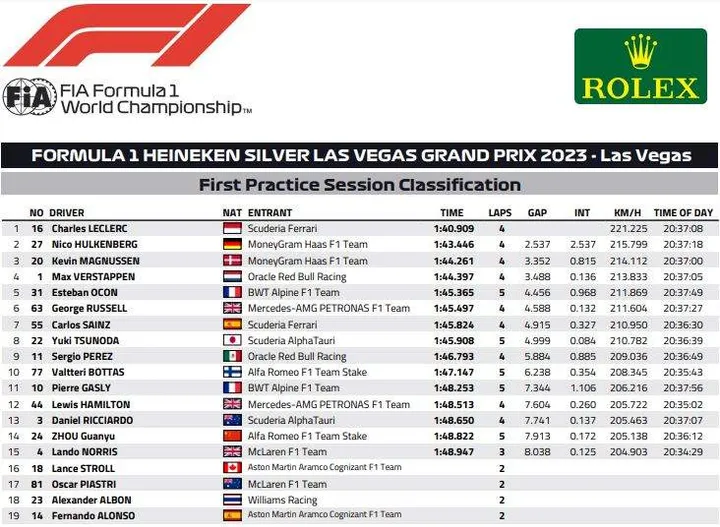 FIA Formula 1 World Championship™

ROLEX

FORMULA 1 HEINEKEN SILVER LAS VEGAS GRAND PRIX 2023 - Las Vegas

First Practice Session Classification

| | NO | DRIVER | NAT | ENTRANT | TIME | LAPS | GAP | INT | KM/H | TIME OF DAY |
|---|---|---|---|---|---|---|---|---|---|---|
| 1 | 16 | Charles LECLERC | | Scuderia Ferrari | 1:40.909 | 4 | | | 221.225 | 20:37:08 |
| 2 | 27 | Nico HULKENBERG | | MoneyGram Haas F1 Team | 1:43.446 | 4 | 2.537 | 2.537 | 215.799 | 20:37:18 |
| 3 | 20 | Kevin MAGNUSSEN | | MoneyGram Haas F1 Team | 1:44.261 | 4 | 3.352 | 0.815 | 214.112 | 20:37:00 |
| 4 | 1 | Max VERSTAPPEN | | Oracle Red Bull Racing | 1:44.397 | 4 | 3.488 | 0.136 | 213.833 | 20:37:05 |
| 5 | 31 | Esteban OCON | | BWT Alpine F1 Team | 1:45.365 | 5 | 4.456 | 0.968 | 211.869 | 20:37:49 |
| 6 | 63 | George RUSSELL | | Mercedes-AMG PETRONAS F1 Team | 1:45.497 | 4 | 4.588 | 0.132 | 211.604 | 20:37:27 |
| 7 | 55 | Carlos SAINZ | | Scuderia Ferrari | 1:45.824 | 4 | 4.915 | 0.327 | 210.950 | 20:36:30 |
| 8 | 22 | Yuki TSUNODA | | Scuderia AlphaTauri | 1:45.908 | 5 | 4.999 | 0.084 | 210.782 | 20:36:39 |
| 9 | 11 | Sergio PEREZ | | Oracle Red Bull Racing | 1:46.793 | 4 | 5.884 | 0.885 | 209.036 | 20:36:49 |
| 10 | 77 | Valtteri BOTTAS | | Alfa Romeo F1 Team Stake | 1:47.147 | 5 | 6.238 | 0.354 | 208.345 | 20:35:43 |
| 11 | 10 | Pierre GASLY | | BWT Alpine F1 Team | 1:48.253 | 5 | 7.344 | 1.106 | 206.216 | 20:37:56 |
| 12 | 44 | Lewis HAMILTON | | Mercedes-AMG PETRONAS F1 Team | 1:48.513 | 4 | 7.604 | 0.260 | 205.722 | 20:35:02 |
| 13 | 3 | Daniel RICCIARDO | | Scuderia AlphaTauri | 1:48.650 | 4 | 7.741 | 0.137 | 205.463 | 20:37:07 |
| 14 | 24 | ZHOU Guanyu | | Alfa Romeo F1 Team Stake | 1:48.822 | 5 | 7.913 | 0.172 | 205.138 | 20:36:12 |
| 15 | 4 | Lando NORRIS | | McLaren F1 Team | 1:48.947 | 3 | 8.038 | 0.125 | 204.903 | 20:34:29 |
| 16 | 18 | Lance STROLL | | Aston Martin Aramco Cognizant F1 Team | | 2 | | | | |
| 17 | 81 | Oscar PIASTRI | | McLaren F1 Team | | 2 | | | | |
| 18 | 23 | Alexander ALBON | | Williams Racing | | 2 | | | | |
| 19 | 14 | Fernando ALONSO | | Aston Martin Aramco Cognizant F1 Team | | 2 | | | | |